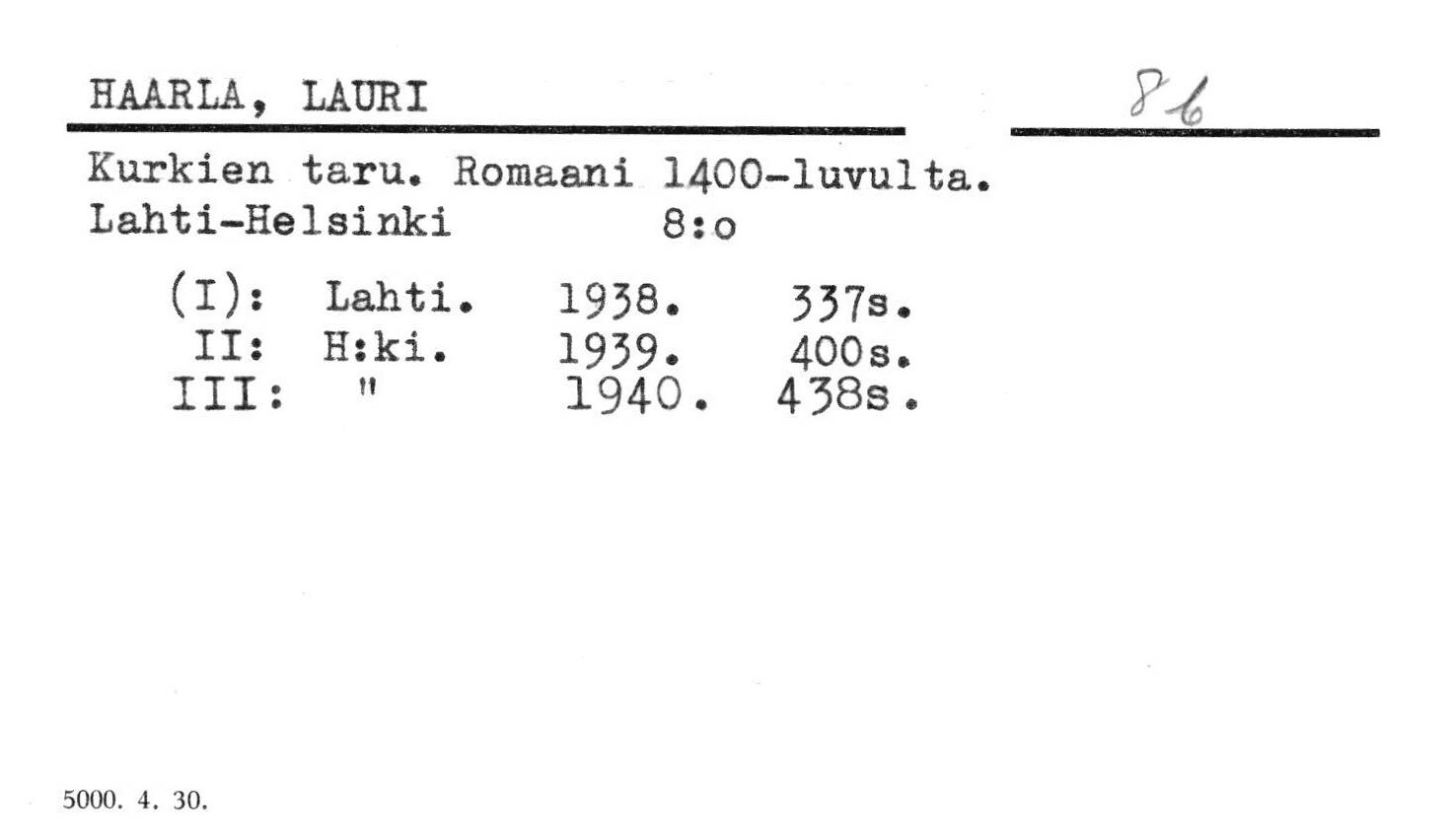 HAARLA, LAURI

86

Kurkien taru. Romaani 1400-luvulta.
Lahti-Helsinki 8:o

(I): Lahti. 1938. 337s.
II: H:ki. 1939. 400s.
III: " 1940. 438s.

5000. 4. 30.